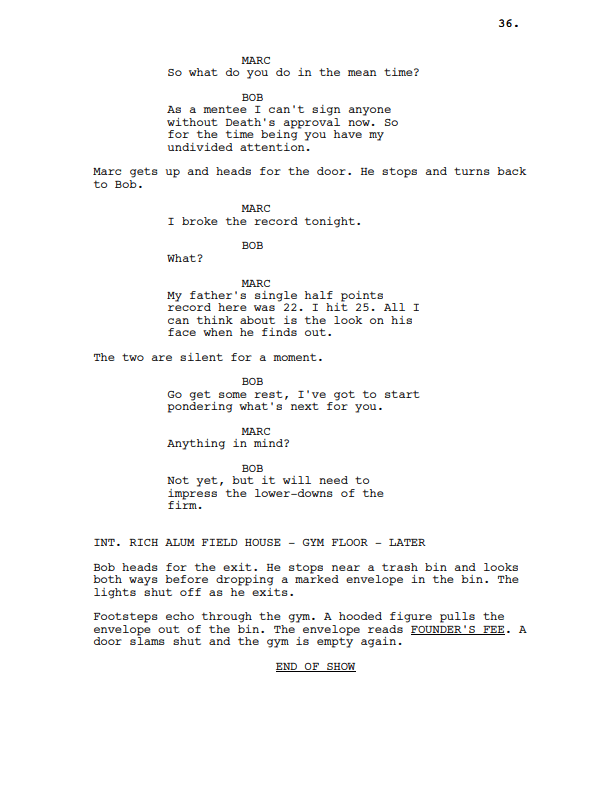 36.

MARC
So what do you do in the mean time?

BOB
As a mentee I can't sign anyone without Death's approval now. So for the time being you have my undivided attention.

Marc gets up and heads for the door. He stops and turns back to Bob.

MARC
I broke the record tonight.

BOB
What?

MARC
My father's single half points record here was 22. I hit 25. All I can think about is the look on his face when he finds out.

The two are silent for a moment.

BOB
Go get some rest, I've got to start pondering what's next for you.

MARC
Anything in mind?

BOB
Not yet, but it will need to impress the lower-downs of the firm.

INT. RICH ALUM FIELD HOUSE - GYM FLOOR - LATER

Bob heads for the exit. He stops near a trash bin and looks both ways before dropping a marked envelope in the bin. The lights shut off as he exits.

Footsteps echo through the gym. A hooded figure pulls the envelope out of the bin. The envelope reads FOUNDER'S FEE. A door slams shut and the gym is empty again.

END OF SHOW